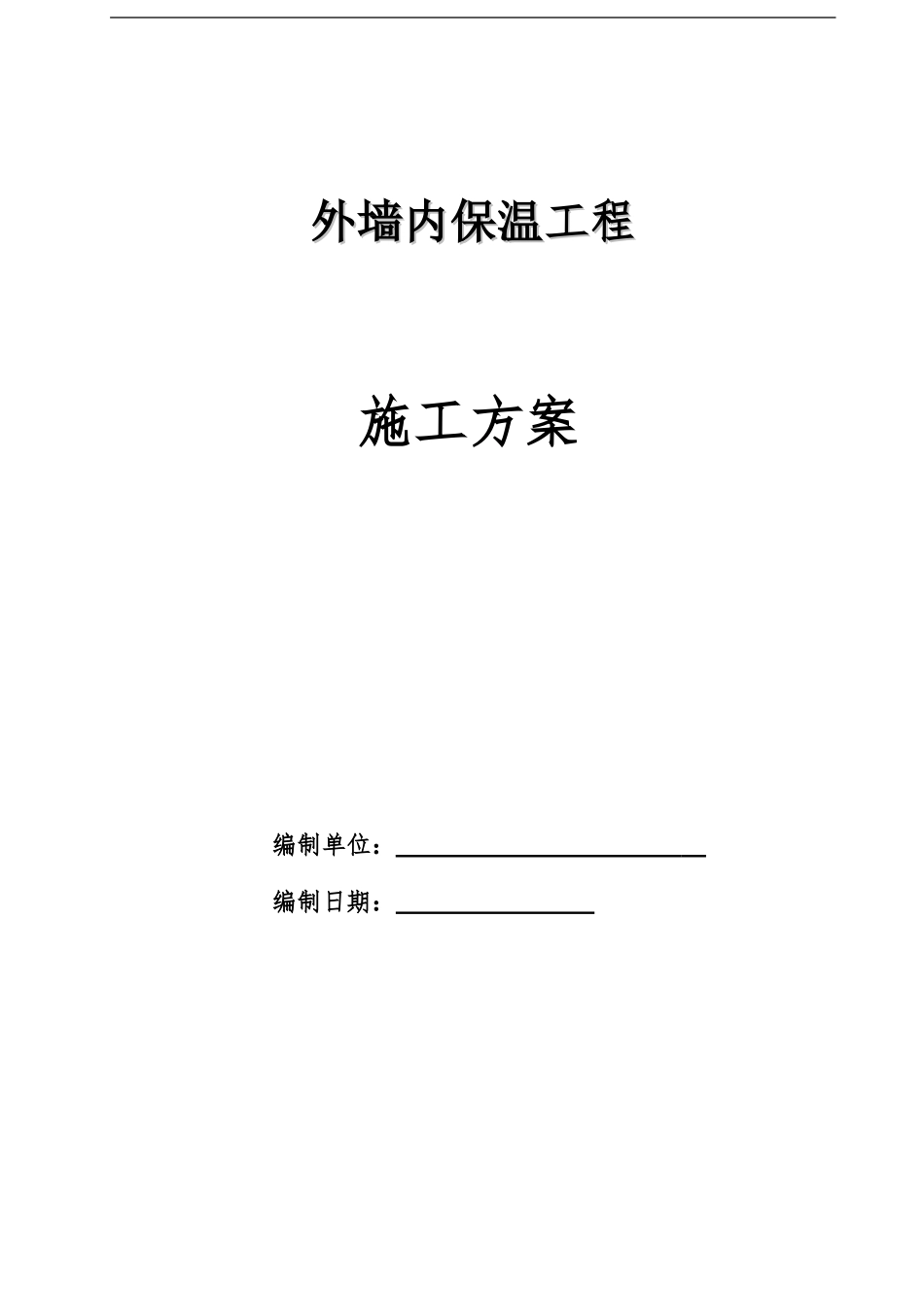 外墙内保温工程

施工方案

编制单位：

编制日期：